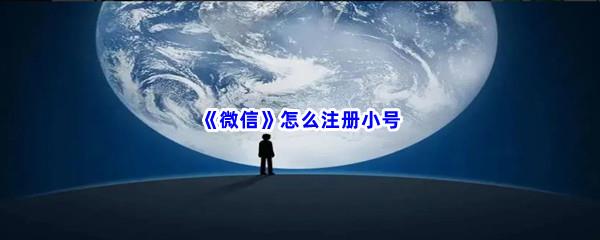 《微信》怎么注册小号